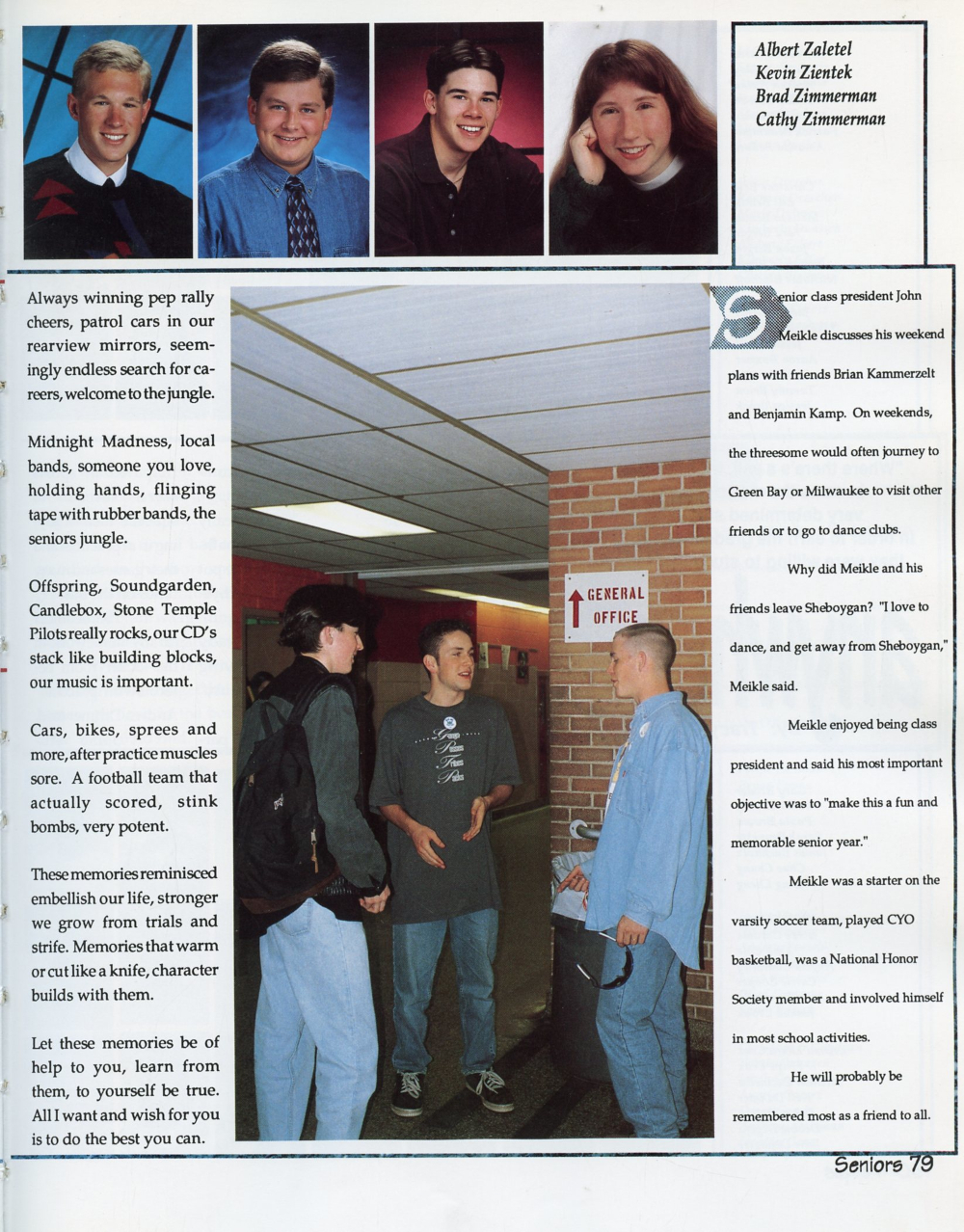 Albert Zaletel
Kevin Zientek
Brad Zimmerman
Cathy Zimmerman

Always winning pep rally cheers, patrol cars in our rearview mirrors, seemingly endless search for careers, welcome to the jungle.

Midnight Madness, local bands, someone you love, holding hands, flinging tape with rubber bands, the seniors jungle.

Offspring, Soundgarden, Candlebox, Stone Temple Pilots really rocks, our CD's stack like building blocks, our music is important.

Cars, bikes, sprees and more, after practice muscles sore. A football team that actually scored, stink bombs, very potent.

These memories reminisced embellish our life, stronger we grow from trials and strife. Memories that warm or cut like a knife, character builds with them.

Let these memories be of help to you, learn from them, to yourself be true. All I want and wish for you is to do the best you can.

GENERAL OFFICE

Senior class president John Meikle discusses his weekend plans with friends Brian Kammerzelt and Benjamin Kamp. On weekends, the threesome would often journey to Green Bay or Milwaukee to visit other friends or to go to dance clubs.

Why did Meikle and his friends leave Sheboygan? "I love to dance, and get away from Sheboygan," Meikle said.

Meikle enjoyed being class president and said his most important objective was to "make this a fun and memorable senior year."

Meikle was a starter on the varsity soccer team, played CYO basketball, was a National Honor Society member and involved himself in most school activities.

He will probably be remembered most as a friend to all.

Seniors 79